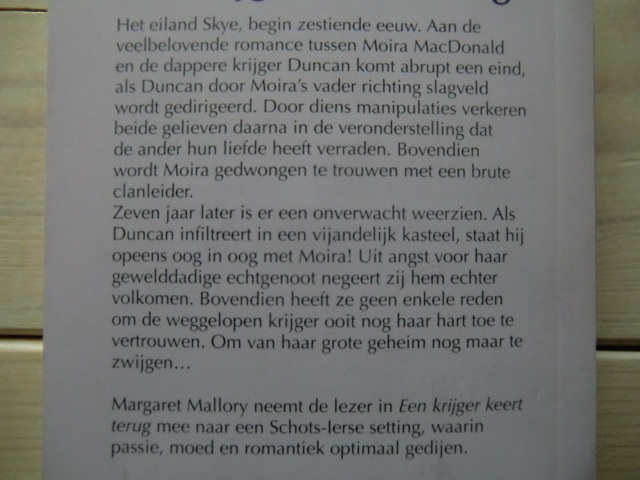 Het eiland Skye, begin zestiende eeuw. Aan de veelbelovende romance tussen Moira MacDonald en de dappere krijger Duncan komt abrupt een eind, als Duncan door Moira's vader richting slagveld wordt gedirigeerd. Door diens manipulaties verkeren beide gelieven daarna in de veronderstelling dat de ander hun liefde heeft verraden. Bovendien wordt Moira gedwongen te trouwen met een brute clanleider.
Zeven jaar later is er een onverwacht weerzien. Als Duncan infiltreert in een vijandelijk kasteel, staat hij opeens oog in oog met Moira! Uit angst voor haar gewelddadige echtgenoot negeert zij hem echter volkomen. Bovendien heeft ze geen enkele reden om de weggelopen krijger ooit nog haar hart toe te vertrouwen. Om van haar grote geheim nog maar te zwijgen...

Margaret Mallory neemt de lezer in Een krijger keert terug mee naar een Schots-Ierse setting, waarin passie, moed en romantiek optimaal gedijen.